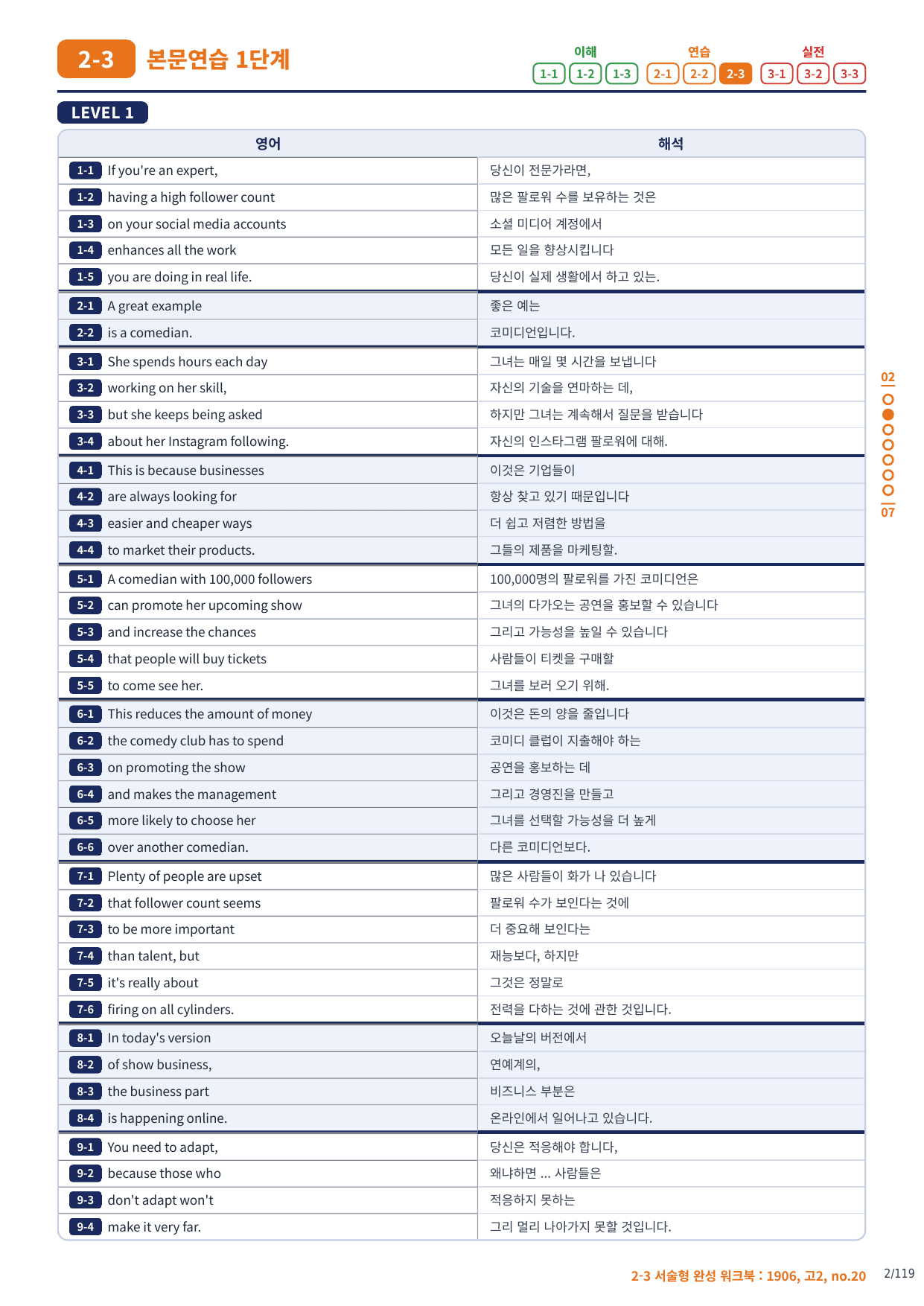 2-3 본문연습 1단계

이해 1-1 1-2 1-3 연습 2-1 2-2 2-3 실전 3-1 3-2 3-3

LEVEL 1

| 영어 | 해석 |
|---|---|
| 1-1 If you're an expert, | 당신이 전문가라면, |
| 1-2 having a high follower count | 많은 팔로워 수를 보유하는 것은 |
| 1-3 on your social media accounts | 소셜 미디어 계정에서 |
| 1-4 enhances all the work | 모든 일을 향상시킵니다 |
| 1-5 you are doing in real life. | 당신이 실제 생활에서 하고 있는. |
| 2-1 A great example | 좋은 예는 |
| 2-2 is a comedian. | 코미디언입니다. |
| 3-1 She spends hours each day | 그녀는 매일 몇 시간을 보냅니다 |
| 3-2 working on her skill, | 자신의 기술을 연마하는 데, |
| 3-3 but she keeps being asked | 하지만 그녀는 계속해서 질문을 받습니다 |
| 3-4 about her Instagram following. | 자신의 인스타그램 팔로워에 대해. |
| 4-1 This is because businesses | 이것은 기업들이 |
| 4-2 are always looking for | 항상 찾고 있기 때문입니다 |
| 4-3 easier and cheaper ways | 더 쉽고 저렴한 방법을 |
| 4-4 to market their products. | 그들의 제품을 마케팅할. |
| 5-1 A comedian with 100,000 followers | 100,000명의 팔로워를 가진 코미디언은 |
| 5-2 can promote her upcoming show | 그녀의 다가오는 공연을 홍보할 수 있습니다 |
| 5-3 and increase the chances | 그리고 가능성을 높일 수 있습니다 |
| 5-4 that people will buy tickets | 사람들이 티켓을 구매할 |
| 5-5 to come see her. | 그녀를 보러 오기 위해. |
| 6-1 This reduces the amount of money | 이것은 돈의 양을 줄입니다 |
| 6-2 the comedy club has to spend | 코미디 클럽이 지출해야 하는 |
| 6-3 on promoting the show | 공연을 홍보하는 데 |
| 6-4 and makes the management | 그리고 경영진을 만들고 |
| 6-5 more likely to choose her | 그녀를 선택할 가능성을 더 높게 |
| 6-6 over another comedian. | 다른 코미디언보다. |
| 7-1 Plenty of people are upset | 많은 사람들이 화가 나 있습니다 |
| 7-2 that follower count seems | 팔로워 수가 보인다는 것에 |
| 7-3 to be more important | 더 중요해 보인다는 |
| 7-4 than talent, but | 재능보다, 하지만 |
| 7-5 it's really about | 그것은 정말로 |
| 7-6 firing on all cylinders. | 전력을 다하는 것에 관한 것입니다. |
| 8-1 In today's version | 오늘날의 버전에서 |
| 8-2 of show business, | 연예계의, |
| 8-3 the business part | 비즈니스 부분은 |
| 8-4 is happening online. | 온라인에서 일어나고 있습니다. |
| 9-1 You need to adapt, | 당신은 적응해야 합니다, |
| 9-2 because those who | 왜냐하면 ... 사람들은 |
| 9-3 don't adapt won't | 적응하지 못하는 |
| 9-4 make it very far. | 그리 멀리 나아가지 못할 것입니다. |

02
07

2-3 서술형 완성 워크북 : 1906, 고2, no.20 2/119